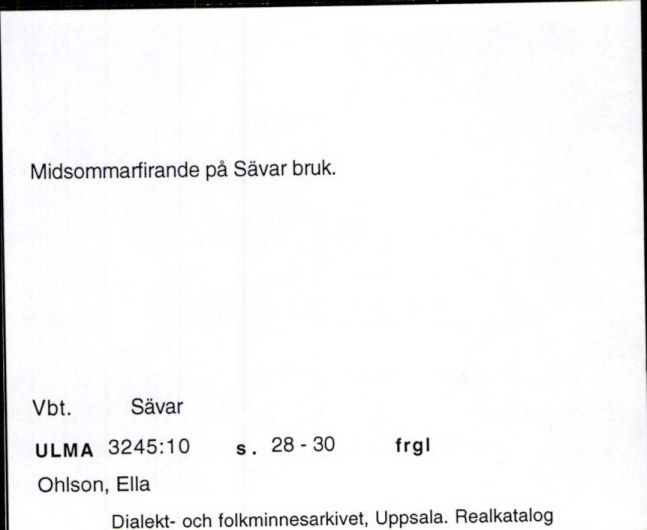 Midsommarfirande på Sävar bruk.

Vbt. Sävar

ULMA 3245:10 s. 28 - 30 frgl

Ohlson, Ella

Dialekt- och folkminnesarkivet, Uppsala. Realkatalog